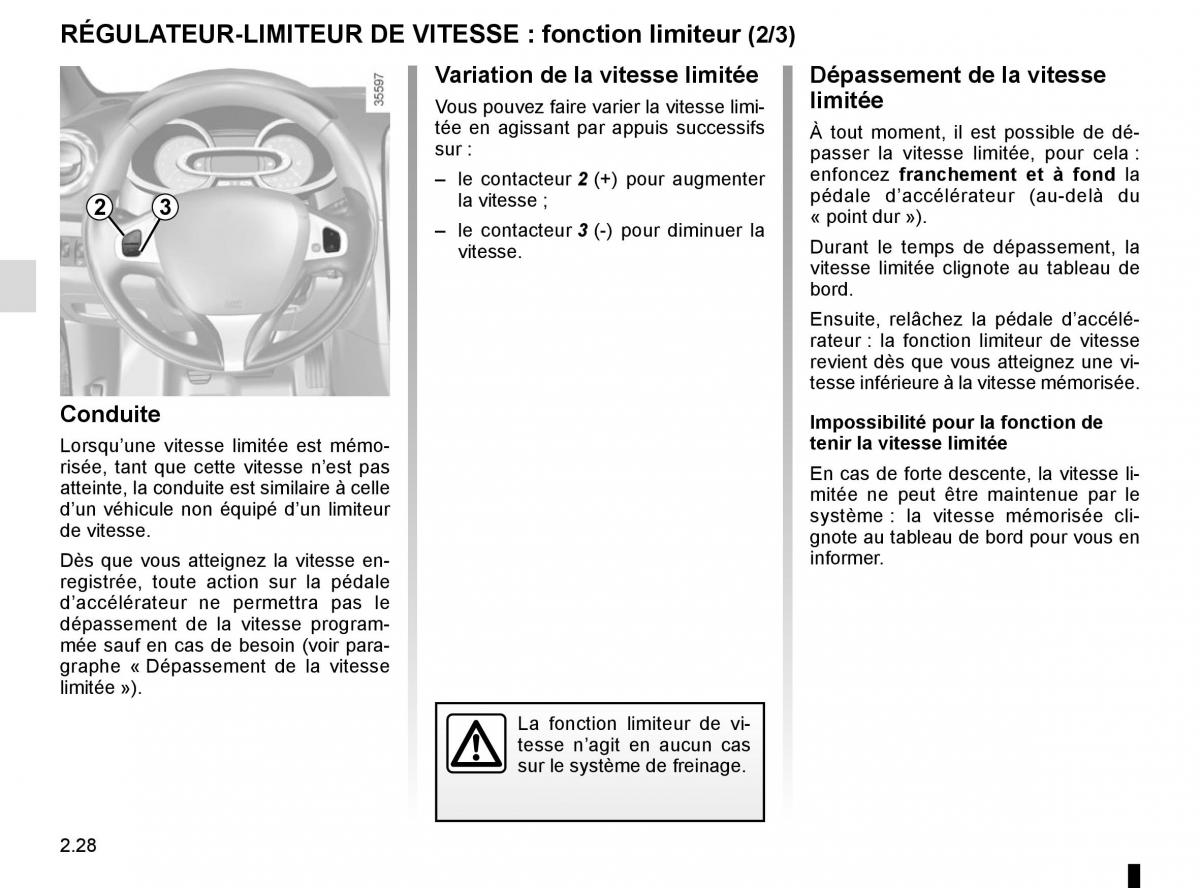 RÉGULATEUR-LIMITEUR DE VITESSE : fonction limiteur (2/3)

35597

2
3

Conduite

Lorsqu'une vitesse limitée est mémorisée, tant que cette vitesse n'est pas atteinte, la conduite est similaire à celle d'un véhicule non équipé d'un limiteur de vitesse.

Dès que vous atteignez la vitesse enregistrée, toute action sur la pédale d'accélérateur ne permettra pas le dépassement de la vitesse programmée sauf en cas de besoin (voir paragraphe « Dépassement de la vitesse limitée »).

Variation de la vitesse limitée

Vous pouvez faire varier la vitesse limitée en agissant par appuis successifs sur :

– le contacteur 2 (+) pour augmenter la vitesse ;

– le contacteur 3 (-) pour diminuer la vitesse.

La fonction limiteur de vitesse n'agit en aucun cas sur le système de freinage.

Dépassement de la vitesse limitée

À tout moment, il est possible de dépasser la vitesse limitée, pour cela : enfoncez franchement et à fond la pédale d'accélérateur (au-delà du « point dur »).

Durant le temps de dépassement, la vitesse limitée clignote au tableau de bord.

Ensuite, relâchez la pédale d'accélérateur : la fonction limiteur de vitesse revient dès que vous atteignez une vitesse inférieure à la vitesse mémorisée.

Impossibilité pour la fonction de tenir la vitesse limitée

En cas de forte descente, la vitesse limitée ne peut être maintenue par le système : la vitesse mémorisée clignote au tableau de bord pour vous en informer.

2.28